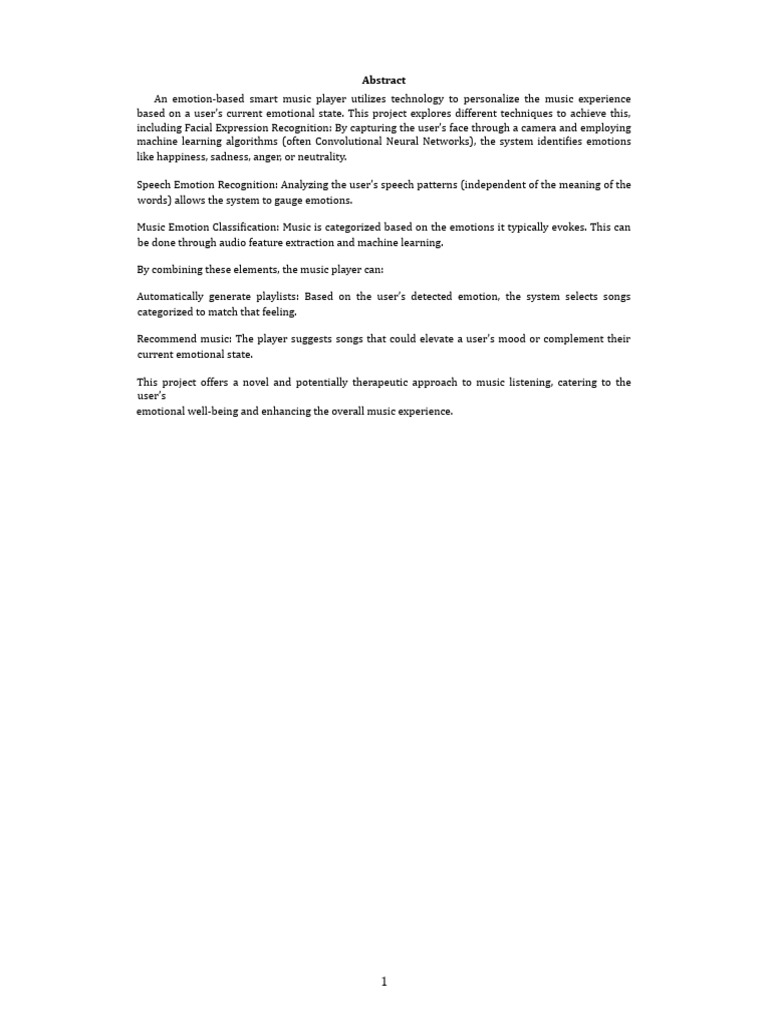 Abstract

An emotion-based smart music player utilizes technology to personalize the music experience based on a user's current emotional state. This project explores different techniques to achieve this, including Facial Expression Recognition: By capturing the user's face through a camera and employing machine learning algorithms (often Convolutional Neural Networks), the system identifies emotions like happiness, sadness, anger, or neutrality.

Speech Emotion Recognition: Analyzing the user's speech patterns (independent of the meaning of the words) allows the system to gauge emotions.

Music Emotion Classification: Music is categorized based on the emotions it typically evokes. This can be done through audio feature extraction and machine learning.

By combining these elements, the music player can:

Automatically generate playlists: Based on the user's detected emotion, the system selects songs categorized to match that feeling.

Recommend music: The player suggests songs that could elevate a user's mood or complement their current emotional state.

This project offers a novel and potentially therapeutic approach to music listening, catering to the user's
emotional well-being and enhancing the overall music experience.

1